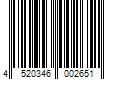 4 520346 002651